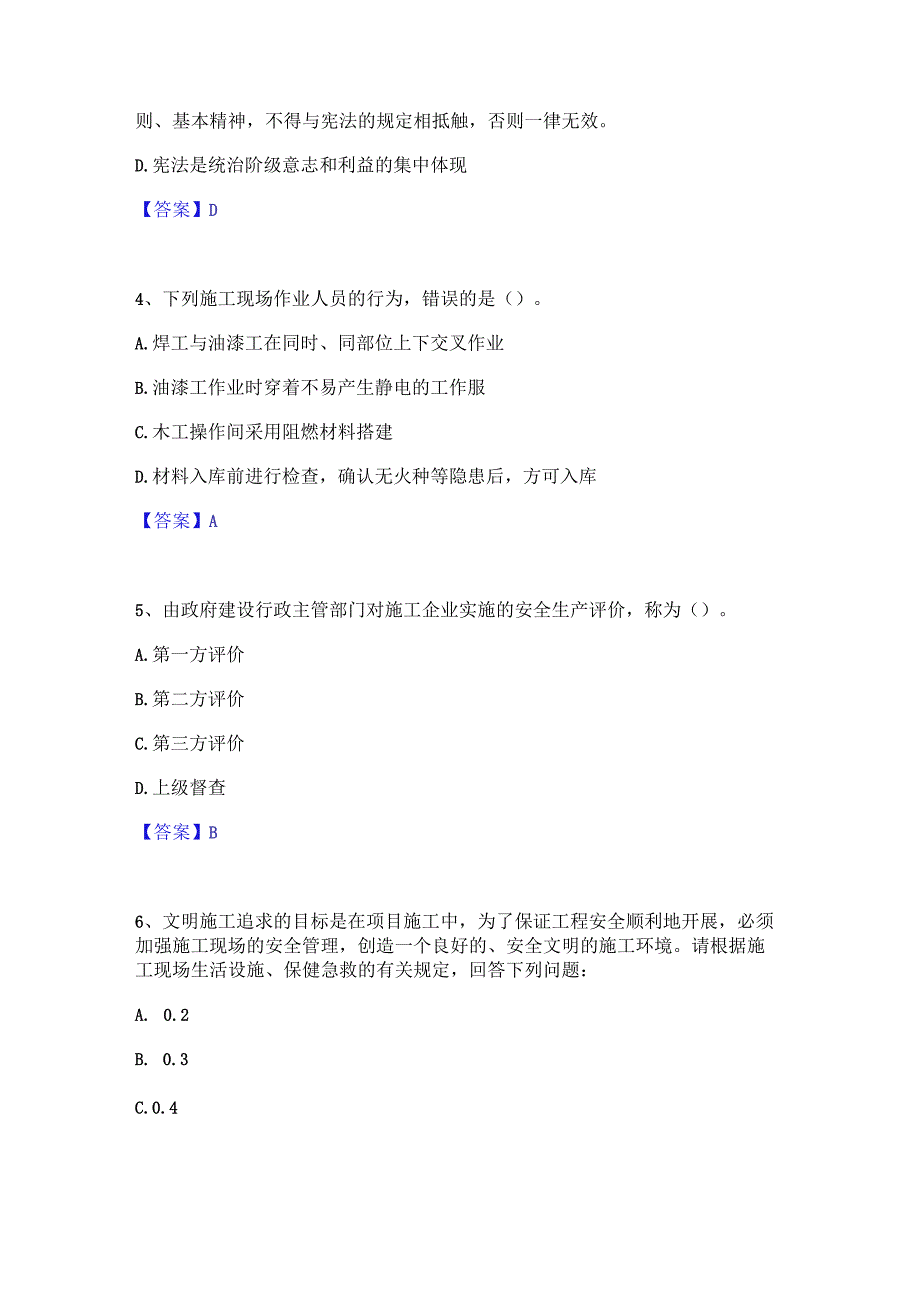 则、基本精神，不得与宪法的规定相抵触，否则一律无效。

D.宪法是统治阶级意志和利益的集中体现

【答案】D

4、下列施工现场作业人员的行为，错误的是（）。

A.焊工与油漆工在同时、同部位上下交叉作业

B.油漆工作业时穿着不易产生静电的工作服

C.木工操作间采用阻燃材料搭建

D.材料入库前进行检查，确认无火种等隐患后，方可入库

【答案】A

5、由政府建设行政主管部门对施工企业实施的安全生产评价，称为（）。

A.第一方评价

B.第二方评价

C.第三方评价

D.上级督查

【答案】B

6、文明施工追求的目标是在项目施工中，为了保证工程安全顺利地开展，必须加强施工现场的安全管理，创造一个良好的、安全文明的施工环境。请根据施工现场生活设施、保健急救的有关规定，回答下列问题：

A. 0.2

B. 0.3

C.0.4